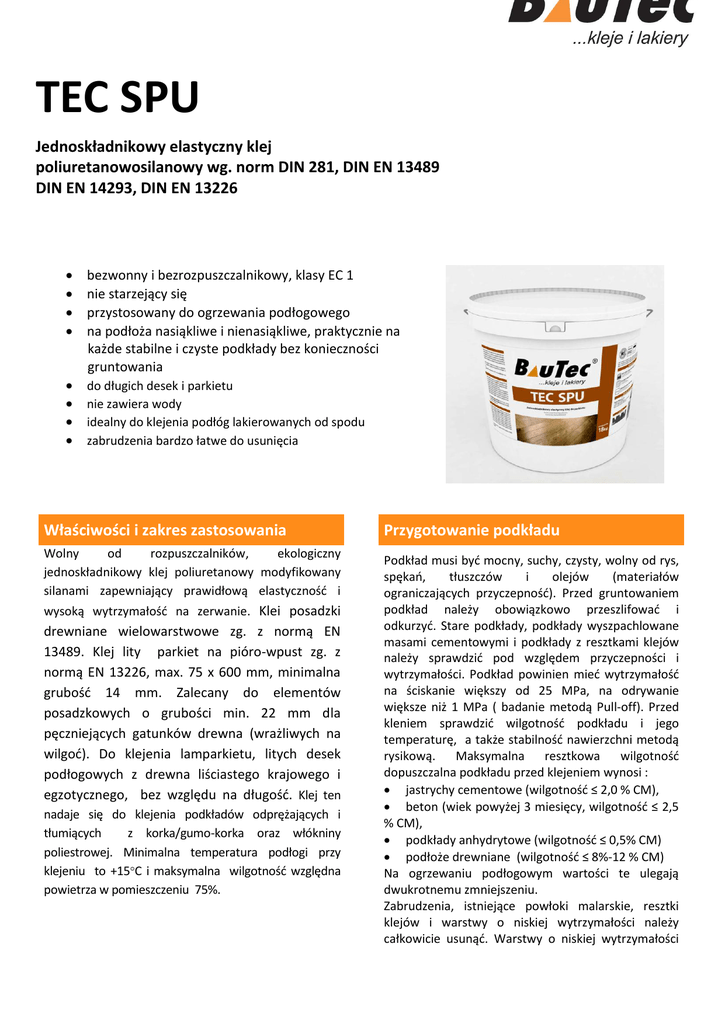 BauTec
...kleje i lakiery

TEC SPU

Jednoskładnikowy elastyczny klej poliuretanowosilanowy wg. norm DIN 281, DIN EN 13489 DIN EN 14293, DIN EN 13226

- bezwonny i bezrozpuszczalnikowy, klasy EC 1
- nie starzejący się
- przystosowany do ogrzewania podłogowego
- na podłoża nasiąkliwe i nienasiąkliwe, praktycznie na każde stabilne i czyste podkłady bez konieczności gruntowania
- do długich desek i parkietu
- nie zawiera wody
- idealny do klejenia podłóg lakierowanych od spodu
- zabrudzenia bardzo łatwe do usunięcia

BauTec
...kleje i lakiery
TEC SPU

Właściwości i zakres zastosowania

Wolny od rozpuszczalników, ekologiczny jednoskładnikowy klej poliuretanowy modyfikowany silanami zapewniający prawidłową elastyczność i wysoką wytrzymałość na zerwanie. Klei posadzki drewniane wielowarstwowe zg. z normą EN 13489. Klej lity parkiet na pióro-wpust zg. z normą EN 13226, max. 75 x 600 mm, minimalna grubość 14 mm. Zalecany do elementów posadzkowych o grubości min. 22 mm dla pęczniejących gatunków drewna (wrażliwych na wilgoć). Do klejenia lamparkietu, litych desek podłogowych z drewna liściastego krajowego i egzotycznego, bez względu na długość. Klej ten nadaje się do klejenia podkładów odprężających i tłumiących z korka/gumo-korka oraz włókniny poliestrowej. Minimalna temperatura podłogi przy klejeniu to +15°C i maksymalna wilgotność względna powietrza w pomieszczeniu 75%.

Przygotowanie podkładu

Podkład musi być mocny, suchy, czysty, wolny od rys, spękań, tłuszczów i olejów (materiałów ograniczających przyczepność). Przed gruntowaniem podkład należy obowiązkowo przeszlifować i odkurzyć. Stare podkłady, podkłady wyszpachlowane masami cementowymi i podkłady z resztkami klejów należy sprawdzić pod względem przyczepności i wytrzymałości. Podkład powinien mieć wytrzymałość na ściskanie większy od 25 MPa, na odrywanie większe niż 1 MPa ( badanie metodą Pull-off). Przed kleniem sprawdzić wilgotność podkładu i jego temperaturę, a także stabilność nawierzchni metodą rysikową. Maksymalna resztkowa wilgotność dopuszczalna podkładu przed klejeniem wynosi :
- jastrychy cementowe (wilgotność ≤ 2,0 % CM),
- beton (wiek powyżej 3 miesięcy, wilgotność ≤ 2,5 % CM),
- podkłady anhydrytowe (wilgotność ≤ 0,5% CM)
- podłoże drewniane (wilgotność ≤ 8%-12 % CM)
Na ogrzewaniu podłogowym wartości te ulegają dwukrotnemu zmniejszeniu.
Zabrudzenia, istniejące powłoki malarskie, resztki klejów i warstwy o niskiej wytrzymałości należy całkowicie usunąć. Warstwy o niskiej wytrzymałości